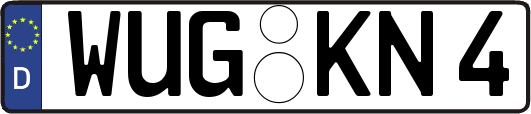 D WUG KN 4